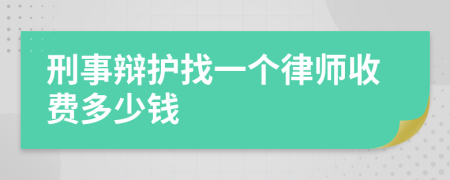 刑事辩护找一个律师收费多少钱